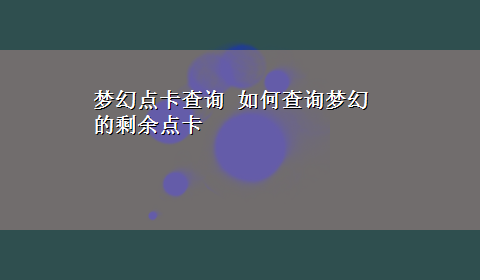 梦幻点卡查询 如何查询梦幻的剩余点卡